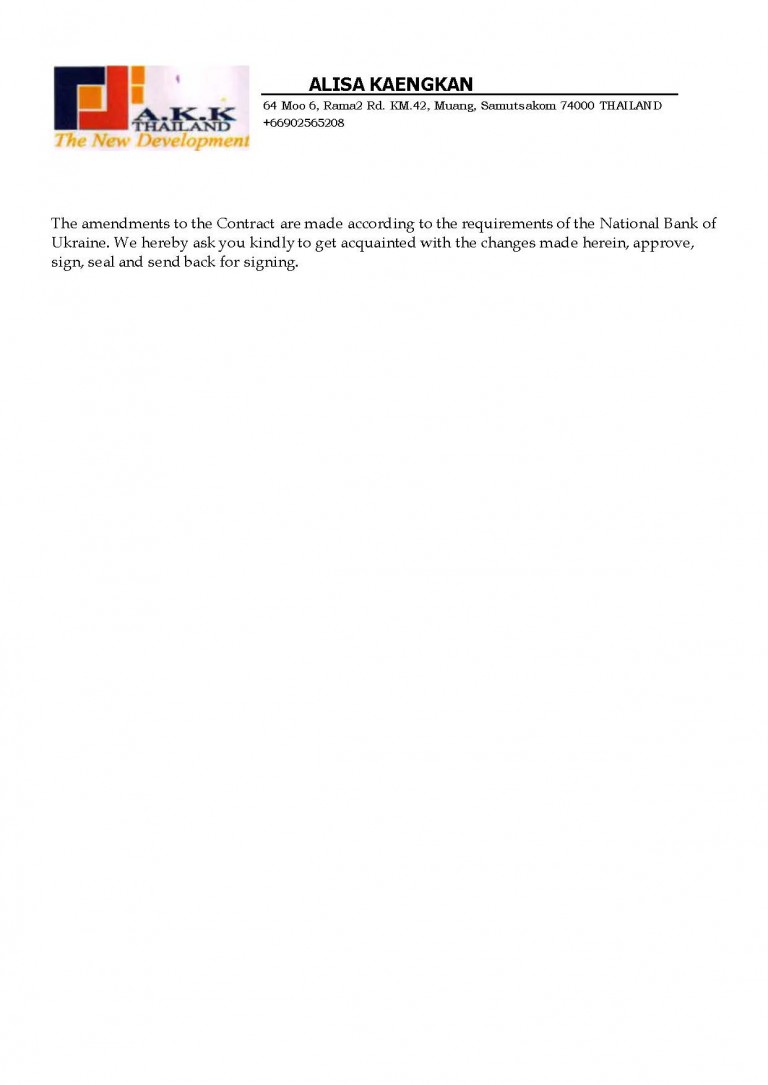 A.K.K
THAILAND
The New Development

ALISA KAENGKAN
64 Moo 6, Rama2 Rd. KM.42, Muang, Samutsakom 74000 THAILAND
+66902565208

The amendments to the Contract are made according to the requirements of the National Bank of Ukraine. We hereby ask you kindly to get acquainted with the changes made herein, approve, sign, seal and send back for signing.